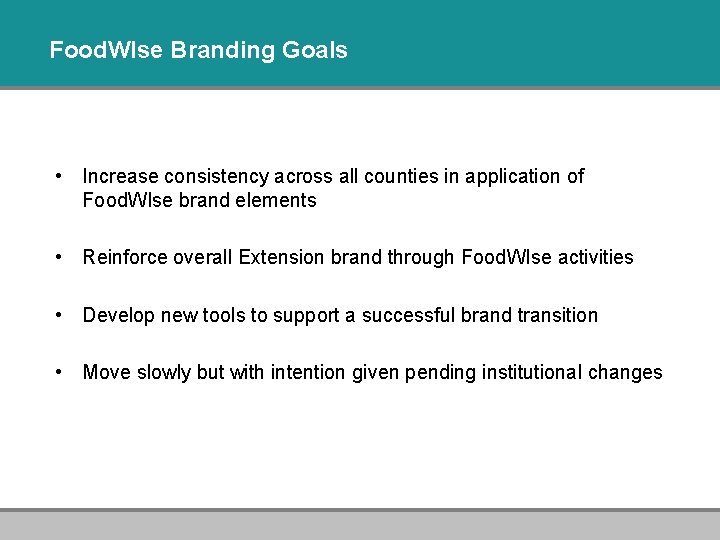 FoodWIse Branding Goals

• Increase consistency across all counties in application of FoodWIse brand elements

• Reinforce overall Extension brand through FoodWIse activities

• Develop new tools to support a successful brand transition

• Move slowly but with intention given pending institutional changes